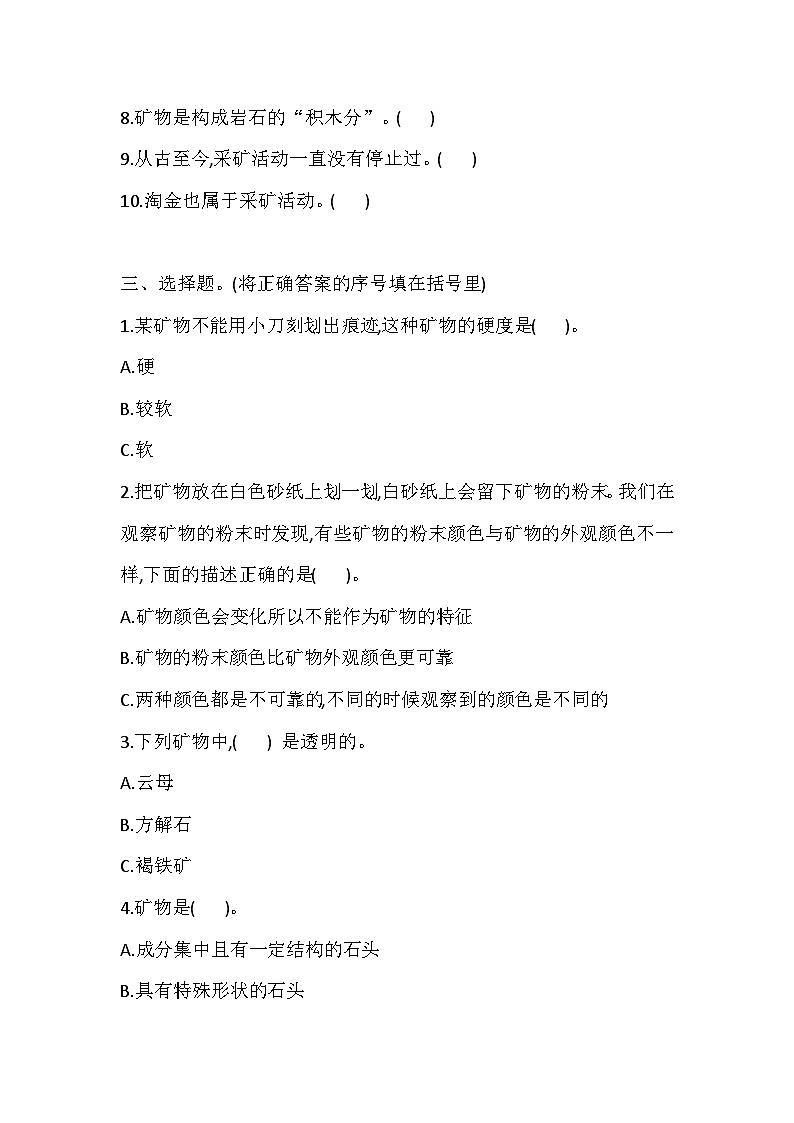 8.矿物是构成岩石的“积木分”。(　　)

9.从古至今,采矿活动一直没有停止过。(　　)

10.淘金也属于采矿活动。(　　)

三、选择题。(将正确答案的序号填在括号里)

1.某矿物不能用小刀刻划出痕迹,这种矿物的硬度是(　　)。

A.硬

B.较软

C.软

2.把矿物放在白色砂纸上划一划,白砂纸上会留下矿物的粉末。我们在观察矿物的粉末时发现,有些矿物的粉末颜色与矿物的外观颜色不一样,下面的描述正确的是(　　)。

A.矿物颜色会变化所以不能作为矿物的特征

B.矿物的粉末颜色比矿物外观颜色更可靠

C.两种颜色都是不可靠的,不同的时候观察到的颜色是不同的

3.下列矿物中,(　　) 是透明的。

A.云母

B.方解石

C.褐铁矿

4.矿物是(　　)。

A.成分集中且有一定结构的石头

B.具有特殊形状的石头